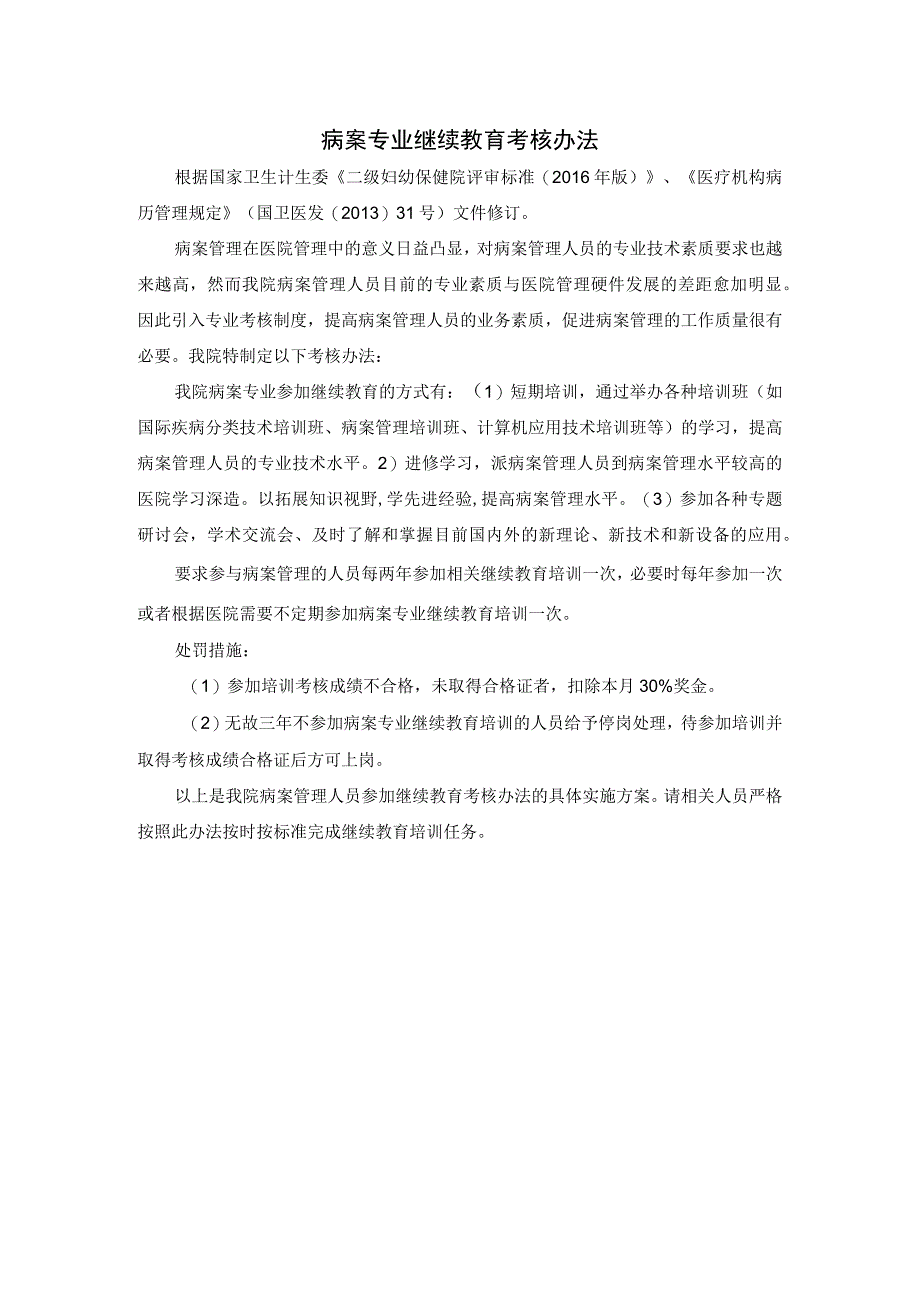 病案专业继续教育考核办法

根据国家卫生计生委《二级妇幼保健院评审标准（2016年版）》、《医疗机构病历管理规定》（国卫医发（2013）31号）文件修订。

病案管理在医院管理中的意义日益凸显，对病案管理人员的专业技术素质要求也越来越高，然而我院病案管理人员目前的专业素质与医院管理硬件发展的差距愈加明显。因此引入专业考核制度，提高病案管理人员的业务素质，促进病案管理的工作质量很有必要。我院特制定以下考核办法：

我院病案专业参加继续教育的方式有：（1）短期培训，通过举办各种培训班（如国际疾病分类技术培训班、病案管理培训班、计算机应用技术培训班等）的学习，提高病案管理人员的专业技术水平。2）进修学习，派病案管理人员到病案管理水平较高的医院学习深造。以拓展知识视野，学先进经验，提高病案管理水平。（3）参加各种专题研讨会，学术交流会、及时了解和掌握目前国内外的新理论、新技术和新设备的应用。

要求参与病案管理的人员每两年参加相关继续教育培训一次，必要时每年参加一次或者根据医院需要不定期参加病案专业继续教育培训一次。

处罚措施：

（1）参加培训考核成绩不合格，未取得合格证者，扣除本月30%奖金。

（2）无故三年不参加病案专业继续教育培训的人员给予停岗处理，待参加培训并取得考核成绩合格证后方可上岗。

以上是我院病案管理人员参加继续教育考核办法的具体实施方案。请相关人员严格按照此办法按时按标准完成继续教育培训任务。